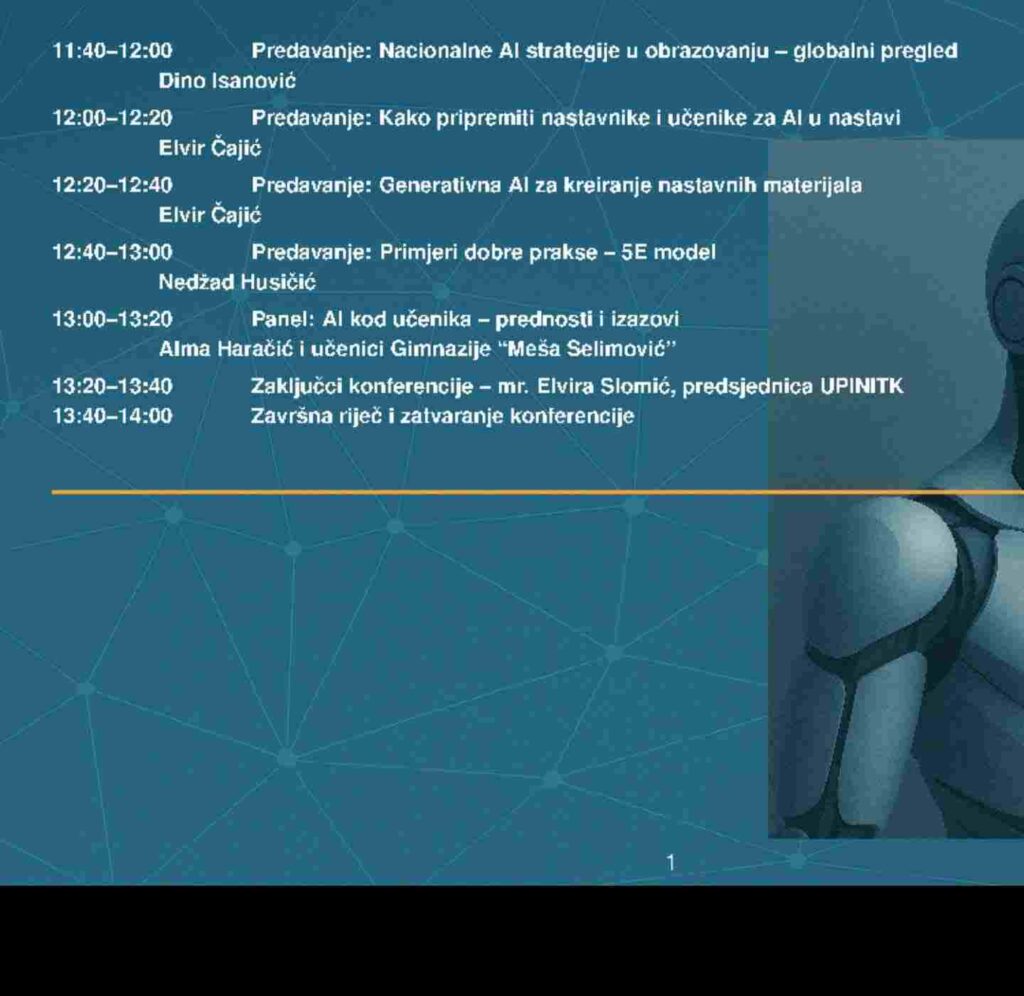 11:40–12:00 Predavanje: Nacionalne AI strategije u obrazovanju – globalni pregled
Dino Isanović

12:00–12:20 Predavanje: Kako pripremiti nastavnike i učenike za AI u nastavi
Elvir Čajić

12:20–12:40 Predavanje: Generativna AI za kreiranje nastavnih materijala
Elvir Čajić

12:40–13:00 Predavanje: Primjeri dobre prakse – 5E model
Nedžad Husičić

13:00–13:20 Panel: AI kod učenika – prednosti i izazovi
Alma Haračić i učenici Gimnazije "Meša Selimović"

13:20–13:40 Zaključci konferencije – mr. Elvira Slomić, predsjednica UPINITK
13:40–14:00 Završna riječ i zatvaranje konferencije

1